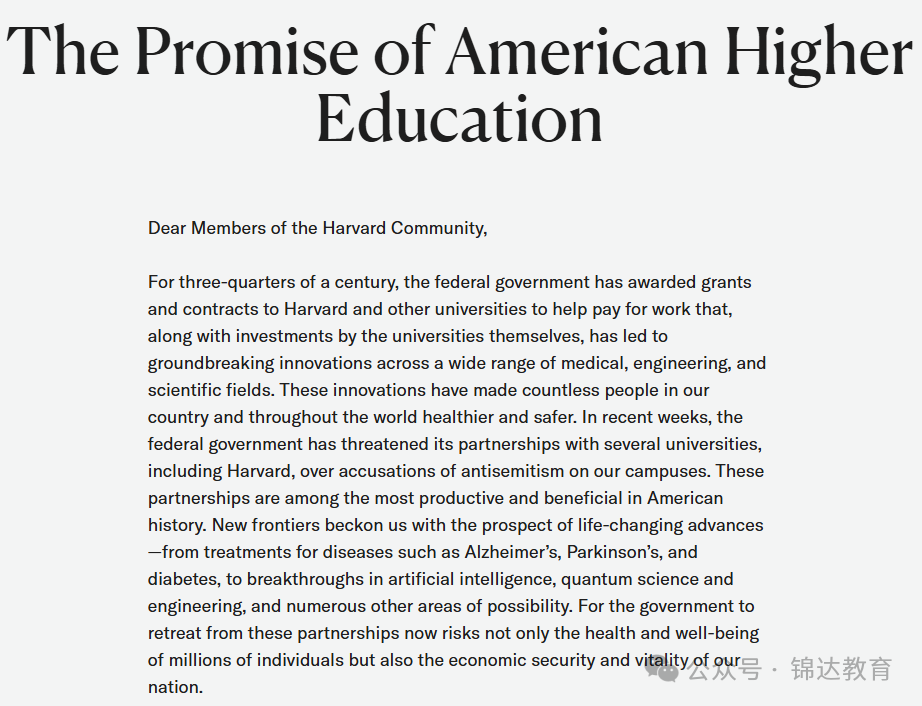 The Promise of American Higher Education

Dear Members of the Harvard Community,

For three-quarters of a century, the federal government has awarded grants and contracts to Harvard and other universities to help pay for work that, along with investments by the universities themselves, has led to groundbreaking innovations across a wide range of medical, engineering, and scientific fields. These innovations have made countless people in our country and throughout the world healthier and safer. In recent weeks, the federal government has threatened its partnerships with several universities, including Harvard, over accusations of antisemitism on our campuses. These partnerships are among the most productive and beneficial in American history. New frontiers beckon us with the prospect of life-changing advances—from treatments for diseases such as Alzheimer's, Parkinson's, and diabetes, to breakthroughs in artificial intelligence, quantum science and engineering, and numerous other areas of possibility. For the government to retreat from these partnerships now risks not only the health and well-being of millions of individuals but also the economic security and vitality of our nation.

公众号 · 锦达教育